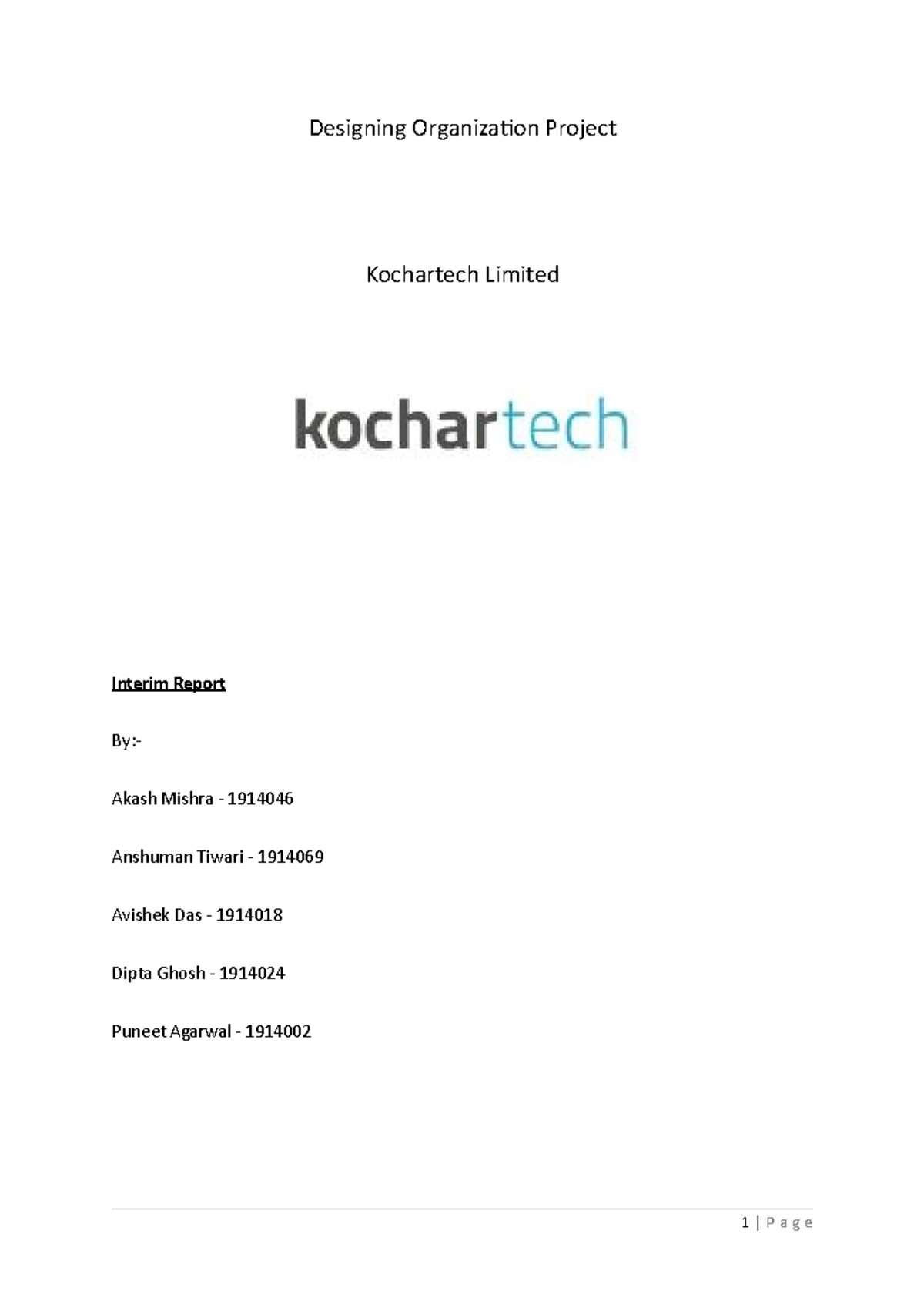 Designing Organization Project

Kochartech Limited

kochartech

Interim Report

By:-

Akash Mishra - 1914046

Anshuman Tiwari - 1914069

Avishek Das - 1914018

Dipta Ghosh - 1914024

Puneet Agarwal - 1914002

1 | Page